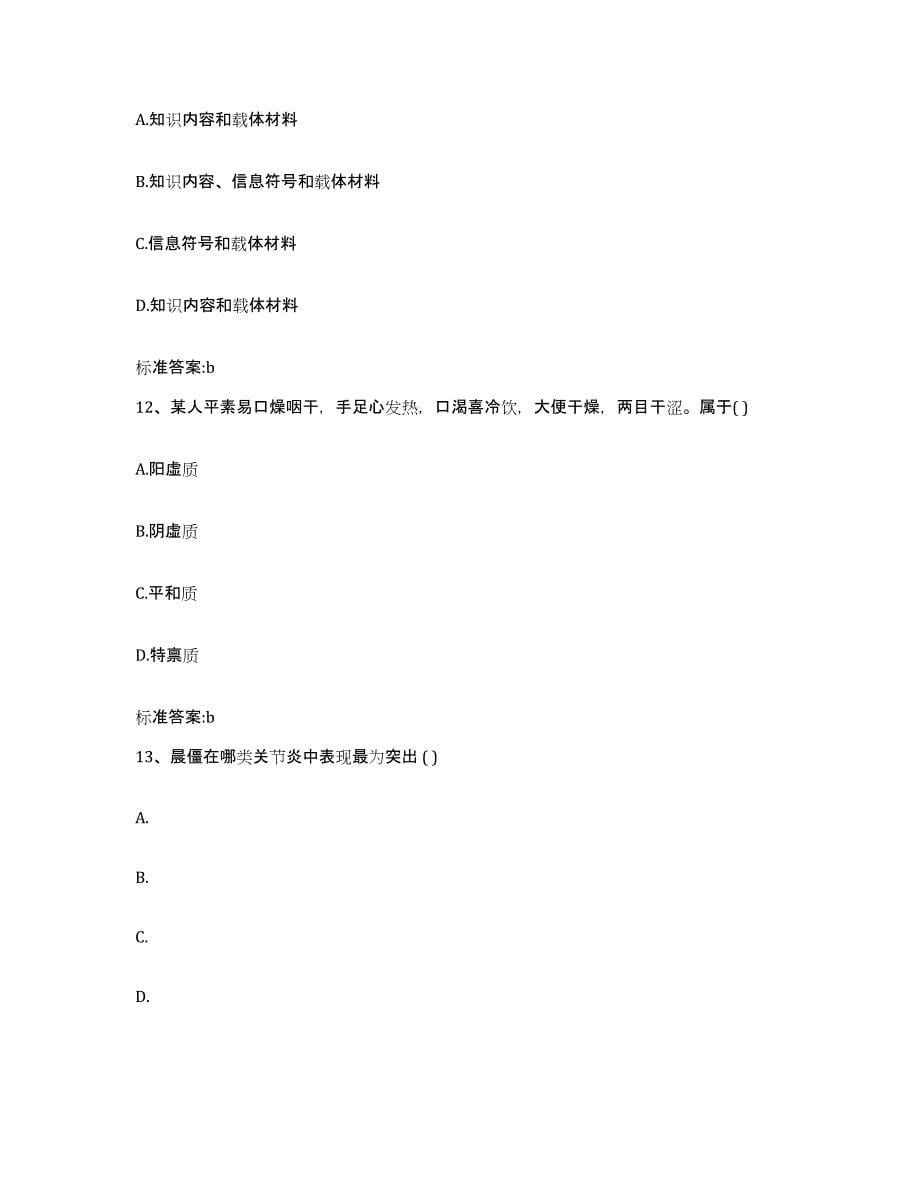 A.知识内容和载体材料

B.知识内容、信息符号和载体材料

C.信息符号和载体材料

D.知识内容和载体材料

标准答案:b

12、某人平素易口燥咽干，手足心发热，口渴喜冷饮，大便干燥，两目干涩。属于( )

A.阳虚质

B.阴虚质

C.平和质

D.特禀质

标准答案:b

13、晨僵在哪类关节炎中表现最为突出 ( )

A.

B.

C.

D.